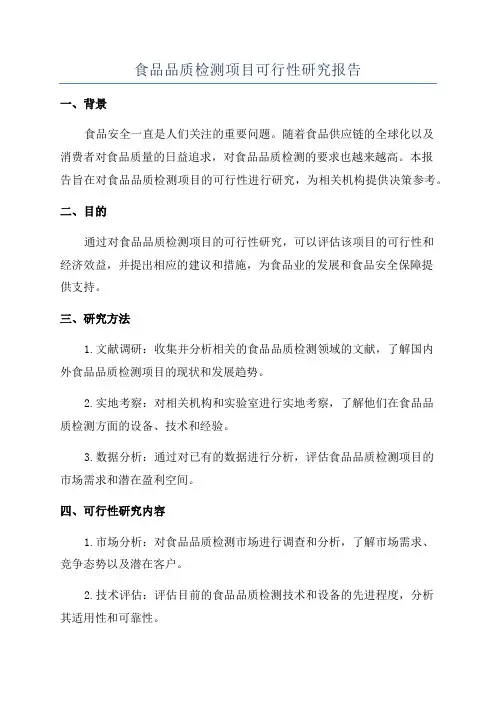 食品品质检测项目可行性研究报告

一、背景

食品安全一直是人们关注的重要问题。随着食品供应链的全球化以及消费者对食品质量的日益追求，对食品品质检测的要求也越来越高。本报告旨在对食品品质检测项目的可行性进行研究，为相关机构提供决策参考。

二、目的

通过对食品品质检测项目的可行性研究，可以评估该项目的可行性和经济效益，并提出相应的建议和措施，为食品业的发展和食品安全保障提供支持。

三、研究方法

1. 文献调研：收集并分析相关的食品品质检测领域的文献，了解国内外食品品质检测项目的现状和发展趋势。

2. 实地考察：对相关机构和实验室进行实地考察，了解他们在食品品质检测方面的设备、技术和经验。

3. 数据分析：通过对已有的数据进行分析，评估食品品质检测项目的市场需求和潜在盈利空间。

四、可行性研究内容

1. 市场分析：对食品品质检测市场进行调查和分析，了解市场需求、竞争态势以及潜在客户。

2. 技术评估：评估目前的食品品质检测技术和设备的先进程度，分析其适用性和可靠性。